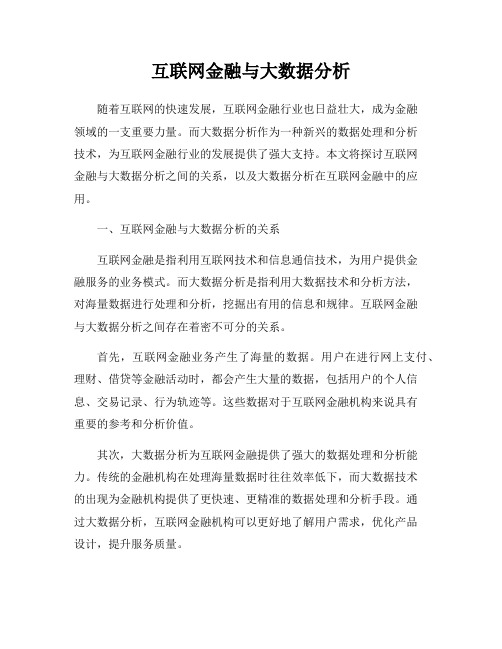 互联网金融与大数据分析

随着互联网的快速发展，互联网金融行业也日益壮大，成为金融领域的一支重要力量。而大数据分析作为一种新兴的数据处理和分析技术，为互联网金融行业的发展提供了强大支持。本文将探讨互联网金融与大数据分析之间的关系，以及大数据分析在互联网金融中的应用。

一、互联网金融与大数据分析的关系

互联网金融是指利用互联网技术和信息通信技术，为用户提供金融服务的业务模式。而大数据分析是指利用大数据技术和分析方法，对海量数据进行处理和分析，挖掘出有用的信息和规律。互联网金融与大数据分析之间存在着密不可分的关系。

首先，互联网金融业务产生了海量的数据。用户在进行网上支付、理财、借贷等金融活动时，都会产生大量的数据，包括用户的个人信息、交易记录、行为轨迹等。这些数据对于互联网金融机构来说具有重要的参考和分析价值。

其次，大数据分析为互联网金融提供了强大的数据处理和分析能力。传统的金融机构在处理海量数据时往往效率低下，而大数据技术的出现为金融机构提供了更快速、更精准的数据处理和分析手段。通过大数据分析，互联网金融机构可以更好地了解用户需求，优化产品设计，提升服务质量。